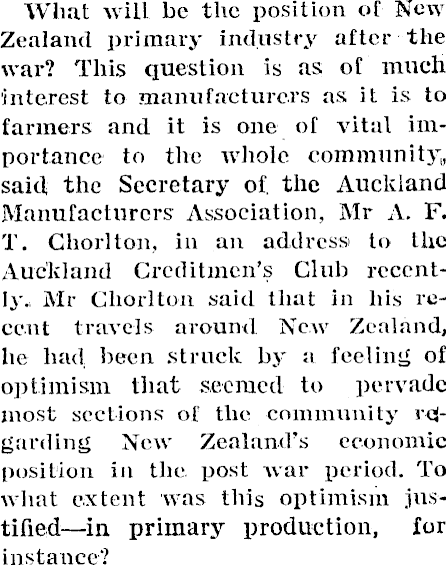 What will be the position of New Zealand primary industry after the war? This question is as of much interest to manufacturers as it is to farmers and it is one of vital importance to the whole community, said the Secretary of the Auckland Manufacturers Association, Mr A. F. T. Chorlton, in an address to the Auckland Creditmen's Club recently. Mr Chorlton said that in his recent travels around New Zealand, he had been struck by a feeling of optimism that seemed to pervade most sections of the community regarding New Zealand's economic position in the post war period. To what extent was this optimism justified—in primary production, for instance?